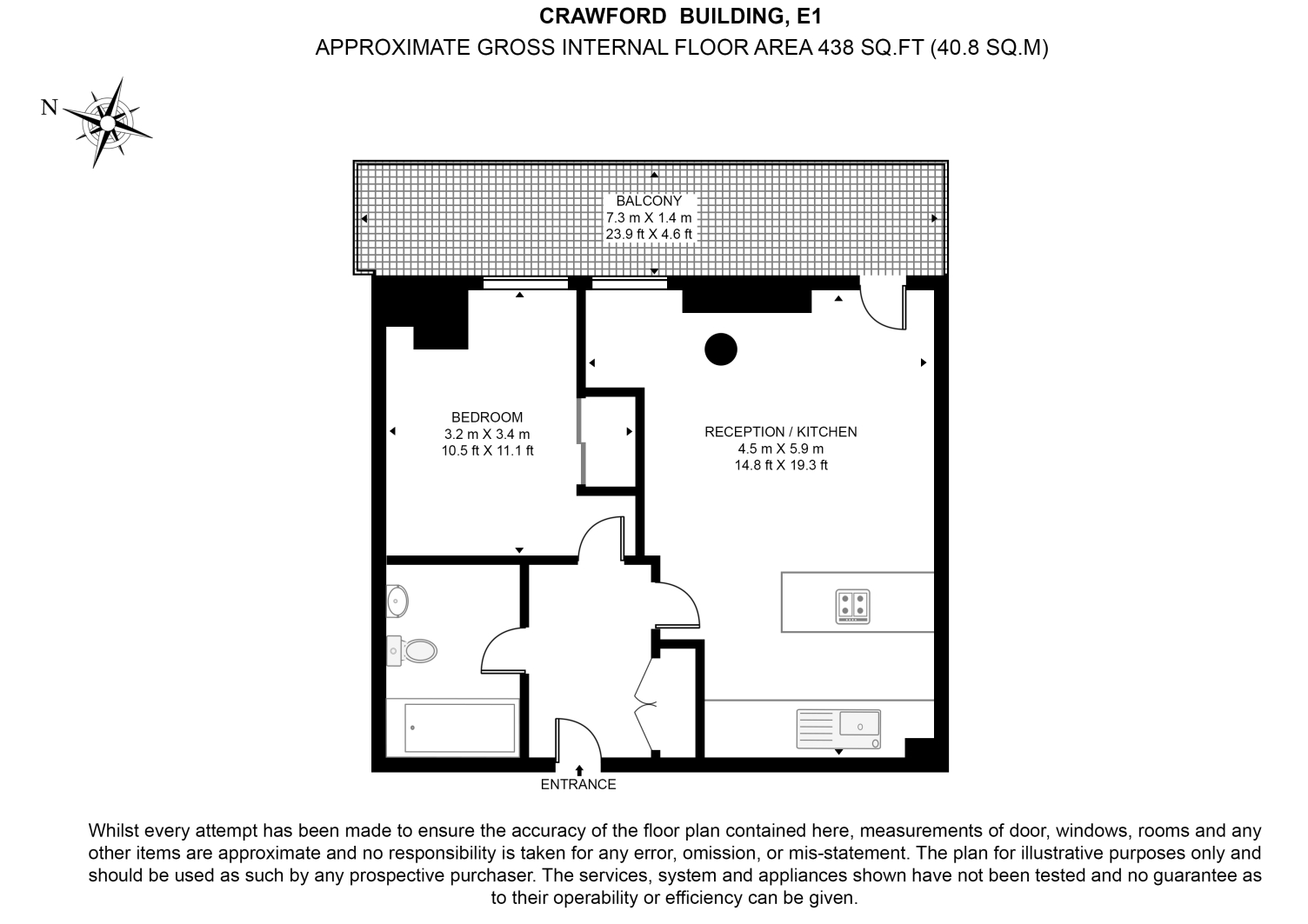 CRAWFORD BUILDING, E1

APPROXIMATE GROSS INTERNAL FLOOR AREA 438 SQ.FT (40.8 SQ.M)

N

BALCONY
7.3 m X 1.4 m
23.9 ft X 4.6 ft

BEDROOM
3.2 m X 3.4 m
10.5 ft X 11.1 ft

RECEPTION / KITCHEN
4.5 m X 5.9 m
14.8 ft X 19.3 ft

ENTRANCE

Whilst every attempt has been made to ensure the accuracy of the floor plan contained here, measurements of door, windows, rooms and any other items are approximate and no responsibility is taken for any error, omission, or mis-statement. The plan for illustrative purposes only and should be used as such by any prospective purchaser. The services, system and appliances shown have not been tested and no guarantee as to their operability or efficiency can be given.